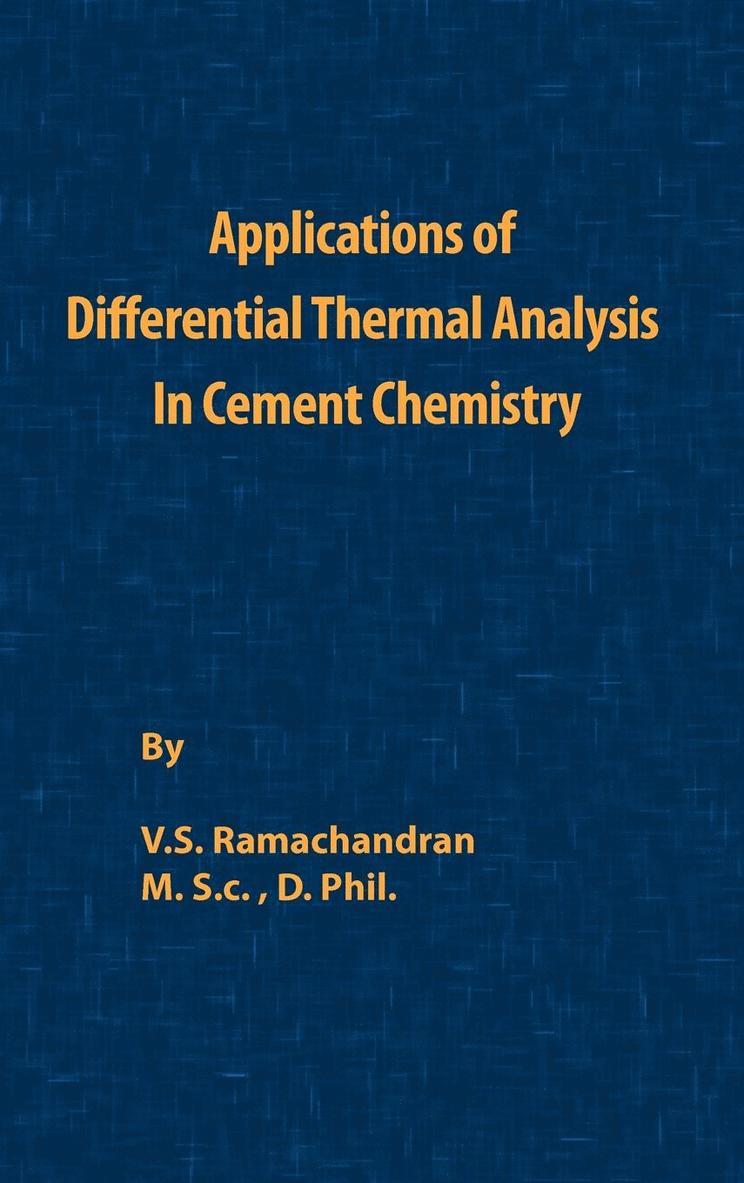 Applications of
Differential Thermal Analysis
In Cement Chemistry

By

V.S. Ramachandran
M. S.c. , D. Phil.